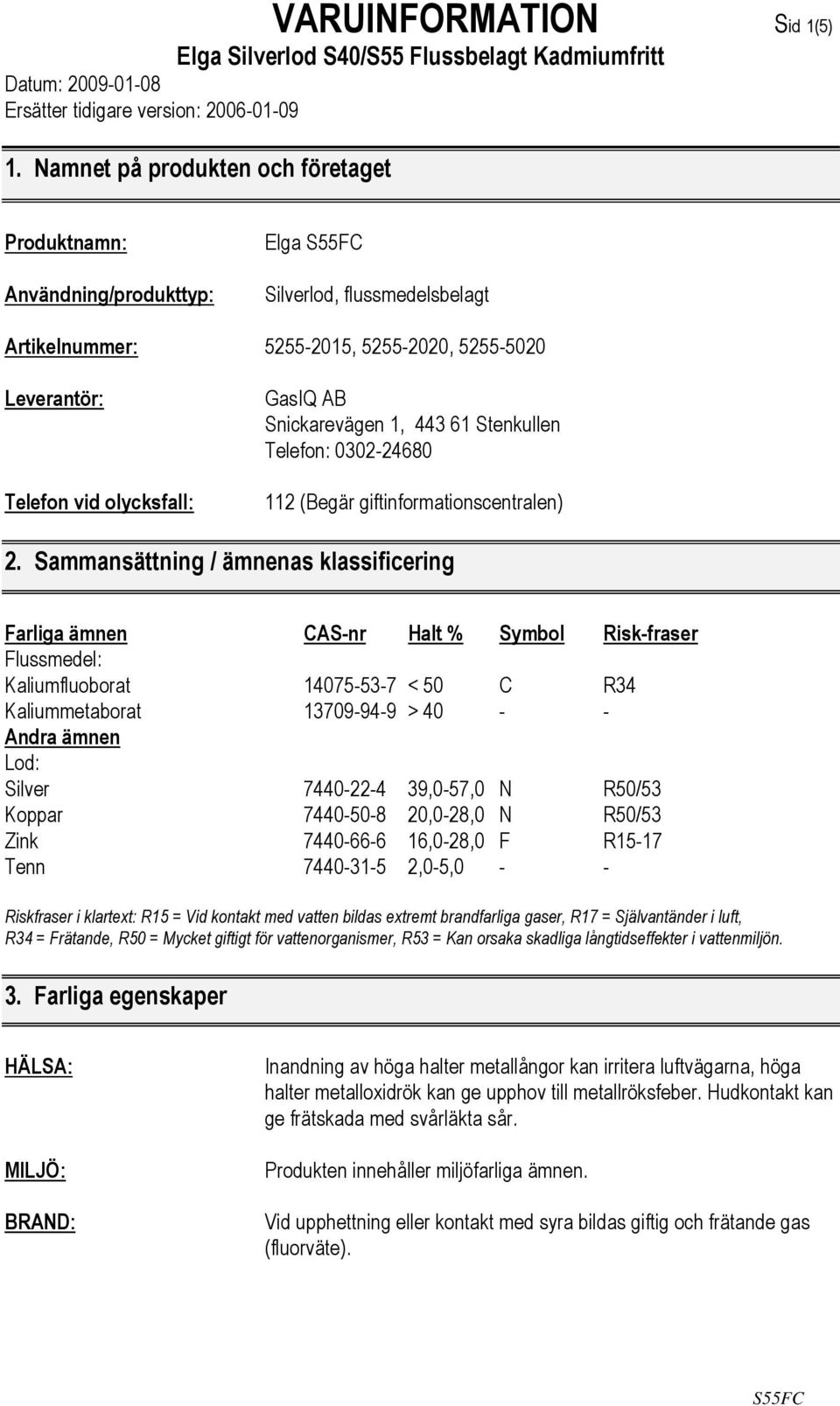 VARUINFORMATION

Sid 1(5)

Elga Silverlod S40/S55 Flussbelagt Kadmiumfritt

Datum: 2009-01-08
Ersätter tidigare version: 2006-01-09

1. Namnet på produkten och företaget

Produktnamn: Elga S55FC

Användning/produkttyp: Silverlod, flussmedelsbelagt

Artikelnummer: 5255-2015, 5255-2020, 5255-5020

Leverantör: GasIQ AB
Snickarevägen 1, 443 61 Stenkullen
Telefon: 0302-24680

Telefon vid olycksfall: 112 (Begär giftinformationscentralen)

2. Sammansättning / ämnenas klassificering

| Farliga ämnen | CAS-nr | Halt % | Symbol | Risk-fraser |
|---|---|---|---|---|
| Flussmedel: | | | | |
| Kaliumfluoborat | 14075-53-7 | < 50 | C | R34 |
| Kaliummetaborat | 13709-94-9 | > 40 | - | - |
| Andra ämnen | | | | |
| Lod: | | | | |
| Silver | 7440-22-4 | 39,0-57,0 | N | R50/53 |
| Koppar | 7440-50-8 | 20,0-28,0 | N | R50/53 |
| Zink | 7440-66-6 | 16,0-28,0 | F | R15-17 |
| Tenn | 7440-31-5 | 2,0-5,0 | - | - |

Riskfraser i klartext: R15 = Vid kontakt med vatten bildas extremt brandfarliga gaser, R17 = Självantänder i luft, R34 = Frätande, R50 = Mycket giftigt för vattenorganismer, R53 = Kan orsaka skadliga långtidseffekter i vattenmiljön.

3. Farliga egenskaper

HÄLSA: Inandning av höga halter metallångor kan irritera luftvägarna, höga halter metalloxidrök kan ge upphov till metallröksfeber. Hudkontakt kan ge frätskada med svårläkta sår.

MILJÖ: Produkten innehåller miljöfarliga ämnen.

BRAND: Vid upphettning eller kontakt med syra bildas giftig och frätande gas (fluorväte).

S55FC